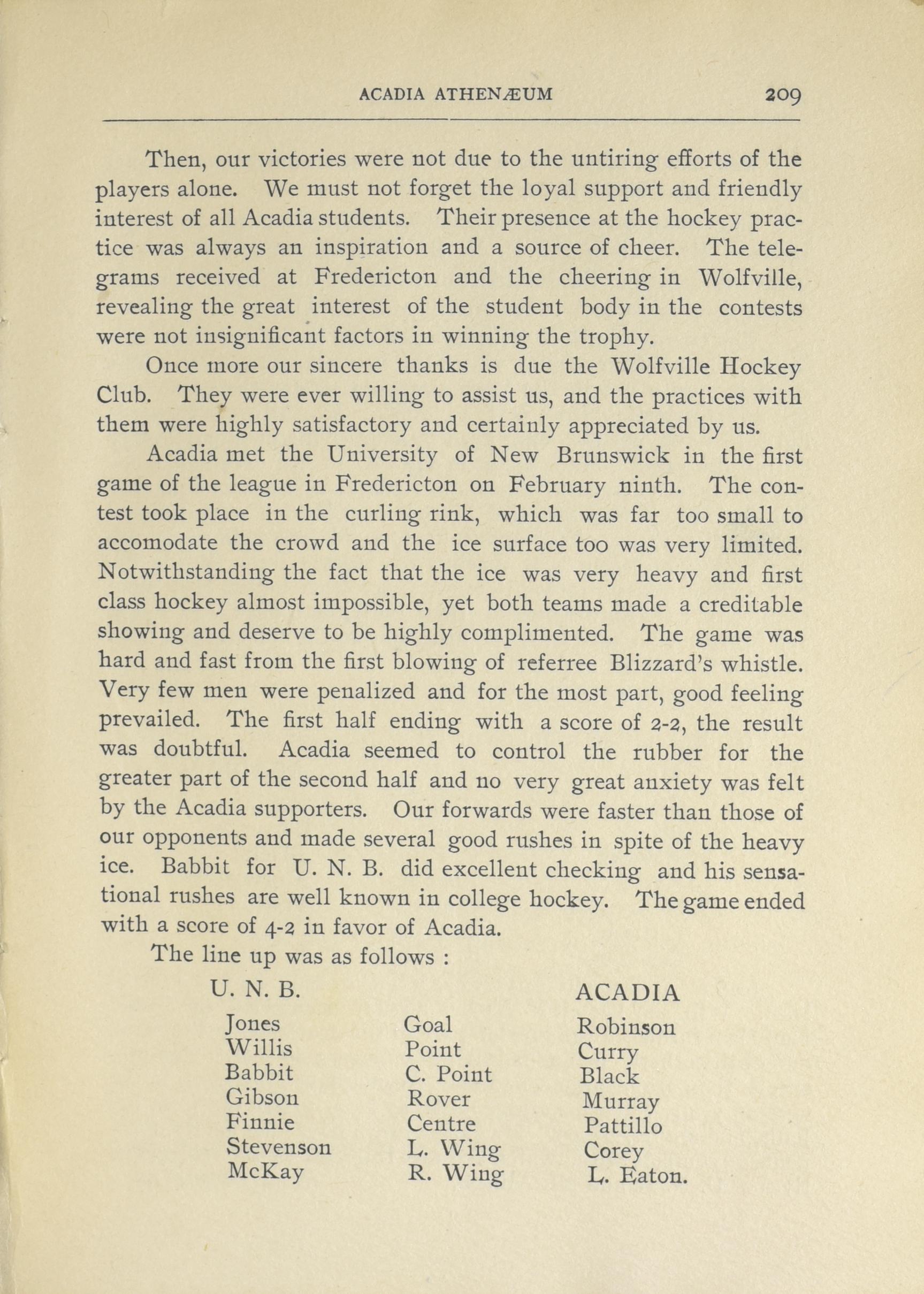 ACADIA ATHENÆUM 209

Then, our victories were not due to the untiring efforts of the players alone. We must not forget the loyal support and friendly interest of all Acadia students. Their presence at the hockey practice was always an inspiration and a source of cheer. The telegrams received at Fredericton and the cheering in Wolfville, revealing the great interest of the student body in the contests were not insignificant factors in winning the trophy.

Once more our sincere thanks is due the Wolfville Hockey Club. They were ever willing to assist us, and the practices with them were highly satisfactory and certainly appreciated by us.

Acadia met the University of New Brunswick in the first game of the league in Fredericton on February ninth. The contest took place in the curling rink, which was far too small to accomodate the crowd and the ice surface too was very limited. Notwithstanding the fact that the ice was very heavy and first class hockey almost impossible, yet both teams made a creditable showing and deserve to be highly complimented. The game was hard and fast from the first blowing of referree Blizzard's whistle. Very few men were penalized and for the most part, good feeling prevailed. The first half ending with a score of 2-2, the result was doubtful. Acadia seemed to control the rubber for the greater part of the second half and no very great anxiety was felt by the Acadia supporters. Our forwards were faster than those of our opponents and made several good rushes in spite of the heavy ice. Babbit for U. N. B. did excellent checking and his sensational rushes are well known in college hockey. The game ended with a score of 4-2 in favor of Acadia.

The line up was as follows :

| U. N. B. | | ACADIA |
|---|---|---|
| Jones | Goal | Robinson |
| Willis | Point | Curry |
| Babbit | C. Point | Black |
| Gibson | Rover | Murray |
| Finnie | Centre | Pattillo |
| Stevenson | L. Wing | Corey |
| McKay | R. Wing | L. Eaton. |